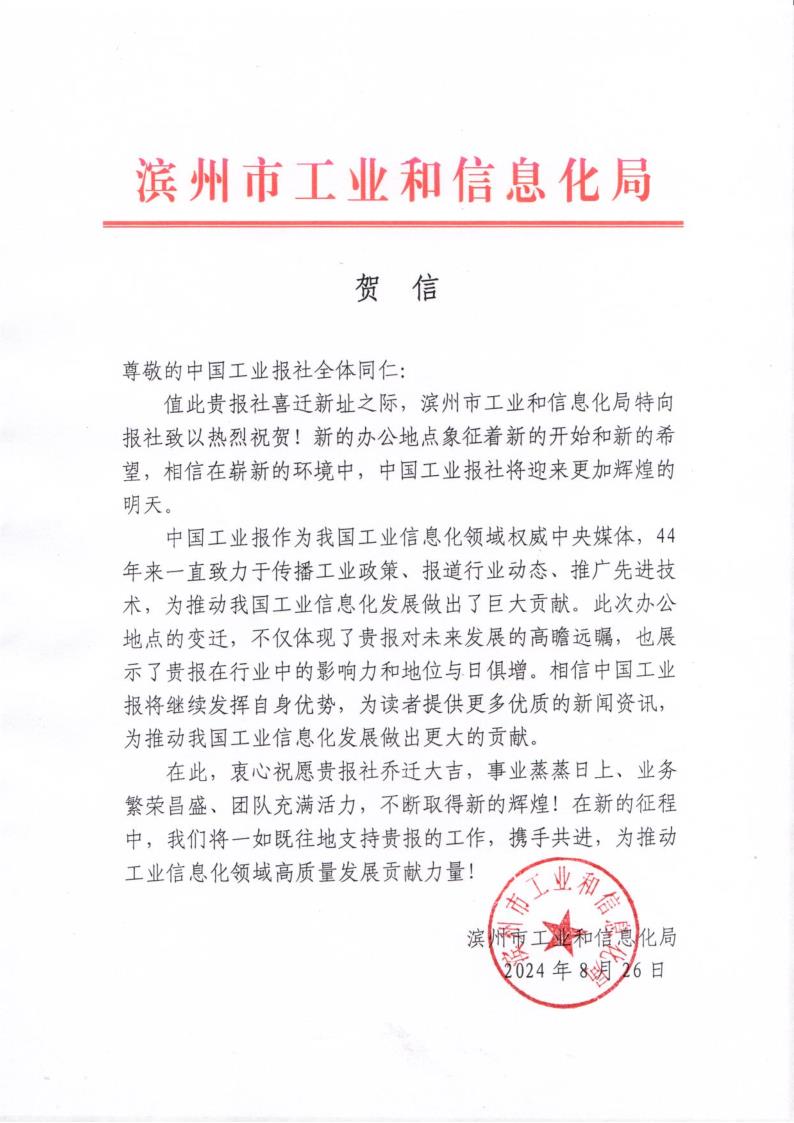 滨州市工业和信息化局

贺 信

尊敬的中国工业报社全体同仁：

值此贵报社喜迁新址之际，滨州市工业和信息化局特向报社致以热烈祝贺！新的办公地点象征着新的开始和新的希望，相信在崭新的环境中，中国工业报社将迎来更加辉煌的明天。

中国工业报作为我国工业信息化领域权威中央媒体，44年来一直致力于传播工业政策、报道行业动态、推广先进技术，为推动我国工业信息化发展做出了巨大贡献。此次办公地点的变迁，不仅体现了贵报对未来发展的高瞻远瞩，也展示了贵报在行业中的影响力和地位与日俱增。相信中国工业报将继续发挥自身优势，为读者提供更多优质的新闻资讯，为推动我国工业信息化发展做出更大的贡献。

在此，衷心祝愿贵报社乔迁大吉，事业蒸蒸日上、业务繁荣昌盛、团队充满活力，不断取得新的辉煌！在新的征程中，我们将一如既往地支持贵报的工作，携手共进，为推动工业信息化领域高质量发展贡献力量！

滨州市工业和信息化局
2024年8月26日

滨州市工业和信息化局